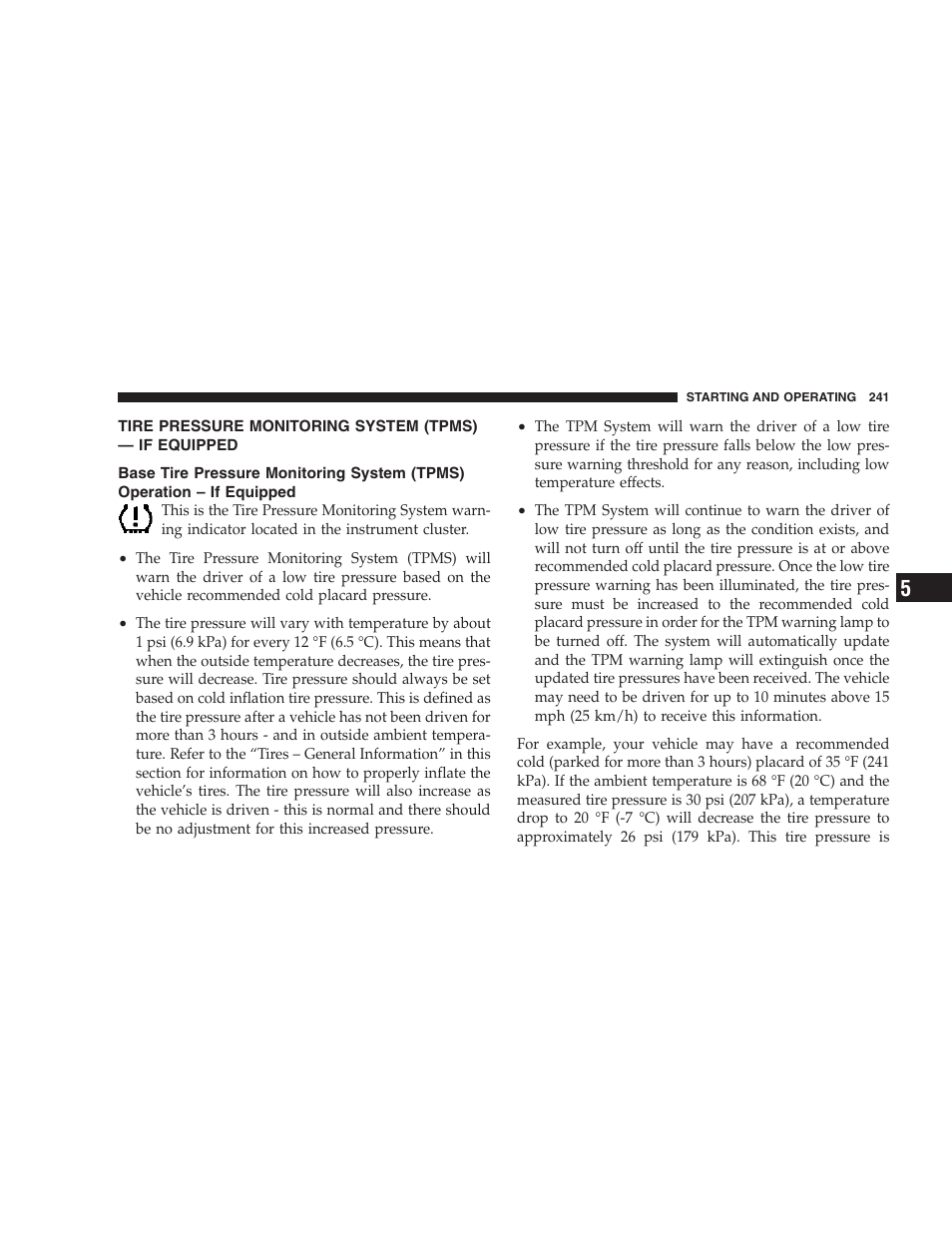 STARTING AND OPERATING 241

TIRE PRESSURE MONITORING SYSTEM (TPMS) — IF EQUIPPED

Base Tire Pressure Monitoring System (TPMS) Operation – If Equipped

This is the Tire Pressure Monitoring System warning indicator located in the instrument cluster.

• The Tire Pressure Monitoring System (TPMS) will warn the driver of a low tire pressure based on the vehicle recommended cold placard pressure.

• The tire pressure will vary with temperature by about 1 psi (6.9 kPa) for every 12 °F (6.5 °C). This means that when the outside temperature decreases, the tire pressure will decrease. Tire pressure should always be set based on cold inflation tire pressure. This is defined as the tire pressure after a vehicle has not been driven for more than 3 hours - and in outside ambient temperature. Refer to the “Tires – General Information” in this section for information on how to properly inflate the vehicle’s tires. The tire pressure will also increase as the vehicle is driven - this is normal and there should be no adjustment for this increased pressure.

• The TPM System will warn the driver of a low tire pressure if the tire pressure falls below the low pressure warning threshold for any reason, including low temperature effects.

• The TPM System will continue to warn the driver of low tire pressure as long as the condition exists, and will not turn off until the tire pressure is at or above recommended cold placard pressure. Once the low tire pressure warning has been illuminated, the tire pressure must be increased to the recommended cold placard pressure in order for the TPM warning lamp to be turned off. The system will automatically update and the TPM warning lamp will extinguish once the updated tire pressures have been received. The vehicle may need to be driven for up to 10 minutes above 15 mph (25 km/h) to receive this information.

For example, your vehicle may have a recommended cold (parked for more than 3 hours) placard of 35 °F (241 kPa). If the ambient temperature is 68 °F (20 °C) and the measured tire pressure is 30 psi (207 kPa), a temperature drop to 20 °F (-7 °C) will decrease the tire pressure to approximately 26 psi (179 kPa). This tire pressure is

5